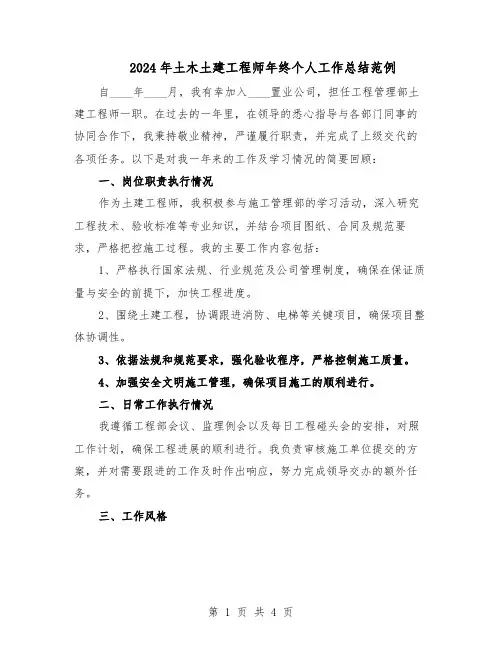 2024年土木土建工程师年终个人工作总结范例

自____年____月，我有幸加入____置业公司，担任工程管理部土建工程师一职。在过去的一年里，在领导的悉心指导与各部门同事的协同合作下，我秉持敬业精神，严谨履行职责，并完成了上级交代的各项任务。以下是对我一年来的工作及学习情况的简要回顾：

一、岗位职责执行情况

作为土建工程师，我积极参与施工管理部的学习活动，深入研究工程技术、验收标准等专业知识，并结合项目图纸、合同及规范要求，严格把控施工过程。我的主要工作内容包括：

1、严格执行国家法规、行业规范及公司管理制度，确保在保证质量与安全的前提下，加快工程进度。

2、围绕土建工程，协调跟进消防、电梯等关键项目，确保项目整体协调性。

3、依据法规和规范要求，强化验收程序，严格控制施工质量。

4、加强安全文明施工管理，确保项目施工的顺利进行。

二、日常工作执行情况

我遵循工程部会议、监理例会以及每日工程碰头会的安排，对照工作计划，确保工程进展的顺利进行。我负责审核施工单位提交的方案，并对需要跟进的工作及时作出响应，努力完成领导交办的额外任务。

三、工作风格

第 1 页 共 4 页